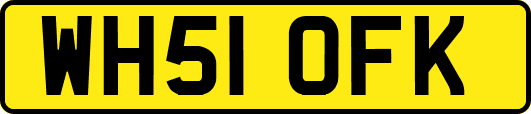 WH51 OFK